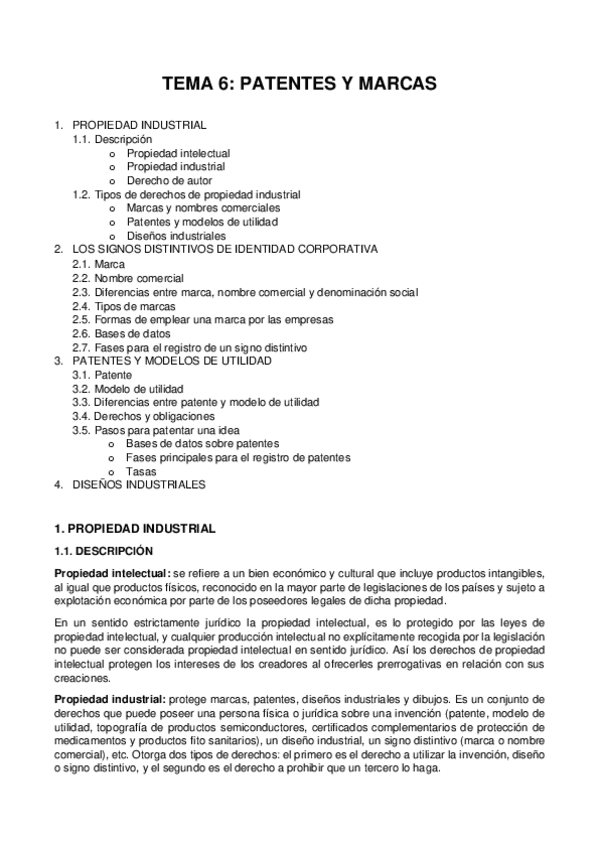 TEMA 6: PATENTES Y MARCAS

1. PROPIEDAD INDUSTRIAL
1.1. Descripción
o Propiedad intelectual
o Propiedad industrial
o Derecho de autor
1.2. Tipos de derechos de propiedad industrial
o Marcas y nombres comerciales
o Patentes y modelos de utilidad
o Diseños industriales
2. LOS SIGNOS DISTINTIVOS DE IDENTIDAD CORPORATIVA
2.1. Marca
2.2. Nombre comercial
2.3. Diferencias entre marca, nombre comercial y denominación social
2.4. Tipos de marcas
2.5. Formas de emplear una marca por las empresas
2.6. Bases de datos
2.7. Fases para el registro de un signo distintivo
3. PATENTES Y MODELOS DE UTILIDAD
3.1. Patente
3.2. Modelo de utilidad
3.3. Diferencias entre patente y modelo de utilidad
3.4. Derechos y obligaciones
3.5. Pasos para patentar una idea
o Bases de datos sobre patentes
o Fases principales para el registro de patentes
o Tasas
4. DISEÑOS INDUSTRIALES

1. PROPIEDAD INDUSTRIAL

1.1. DESCRIPCIÓN

Propiedad intelectual: se refiere a un bien económico y cultural que incluye productos intangibles, al igual que productos físicos, reconocido en la mayor parte de legislaciones de los países y sujeto a explotación económica por parte de los poseedores legales de dicha propiedad.

En un sentido estrictamente jurídico la propiedad intelectual, es lo protegido por las leyes de propiedad intelectual, y cualquier producción intelectual no explícitamente recogida por la legislación no puede ser considerada propiedad intelectual en sentido jurídico. Así los derechos de propiedad intelectual protegen los intereses de los creadores al ofrecerles prerrogativas en relación con sus creaciones.

Propiedad industrial: protege marcas, patentes, diseños industriales y dibujos. Es un conjunto de derechos que puede poseer una persona física o jurídica sobre una invención (patente, modelo de utilidad, topografía de productos semiconductores, certificados complementarios de protección de medicamentos y productos fito sanitarios), un diseño industrial, un signo distintivo (marca o nombre comercial), etc. Otorga dos tipos de derechos: el primero es el derecho a utilizar la invención, diseño o signo distintivo, y el segundo es el derecho a prohibir que un tercero lo haga.